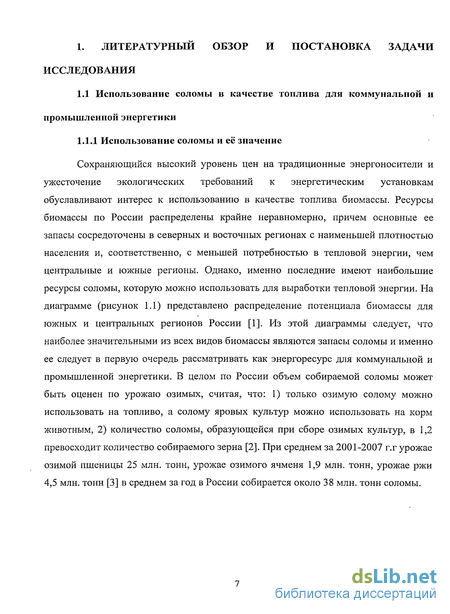 1. ЛИТЕРАТУРНЫЙ ОБЗОР И ПОСТАНОВКА ЗАДАЧИ ИССЛЕДОВАНИЯ

1.1 Использование соломы в качестве топлива для коммунальной и промышленной энергетики

1.1.1 Использование соломы и её значение

Сохраняющийся высокий уровень цен на традиционные энергоносители и ужесточение экологических требований к энергетическим установкам обуславливают интерес к использованию в качестве топлива биомассы. Ресурсы биомассы по России распределены крайне неравномерно, причем основные ее запасы сосредоточены в северных и восточных регионах с наименьшей плотностью населения и, соответственно, с меньшей потребностью в тепловой энергии, чем центральные и южные регионы. Однако, именно последние имеют наибольшие ресурсы соломы, которую можно использовать для выработки тепловой энергии. На диаграмме (рисунок 1.1) представлено распределение потенциала биомассы для южных и центральных регионов России [1]. Из этой диаграммы следует, что наиболее значительными из всех видов биомассы являются запасы соломы и именно ее следует в первую очередь рассматривать как энергоресурс для коммунальной и промышленной энергетики. В целом по России объем собираемой соломы может быть оценен по урожаю озимых, считая, что: 1) только озимую солому можно использовать на топливо, а солому яровых культур можно использовать на корм животным, 2) количество соломы, образующейся при сборе озимых культур, в 1,2 превосходит количество собираемого зерна [2]. При среднем за 2001-2007 г.г урожае озимой пшеницы 25 млн. тонн, урожае озимого ячменя 1,9 млн. тонн, урожае ржи 4,5 млн. тонн [3] в среднем за год в России собирается около 38 млн. тонн соломы.

7

dsLib.net
библиотека диссертаций